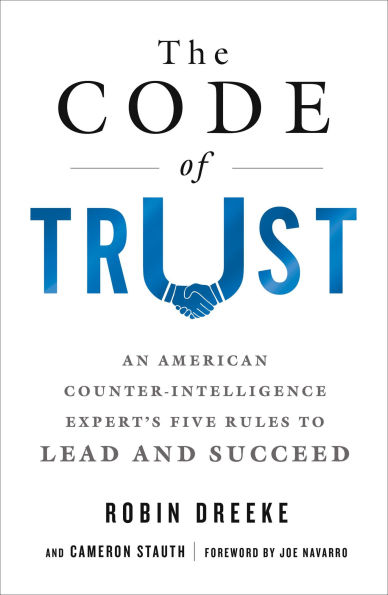 The CODE of TRUST

AN AMERICAN COUNTER-INTELLIGENCE EXPERT'S FIVE RULES TO LEAD AND SUCCEED

ROBIN DREEKE

AND CAMERON STAUTH | FOREWORD BY JOE NAVARRO